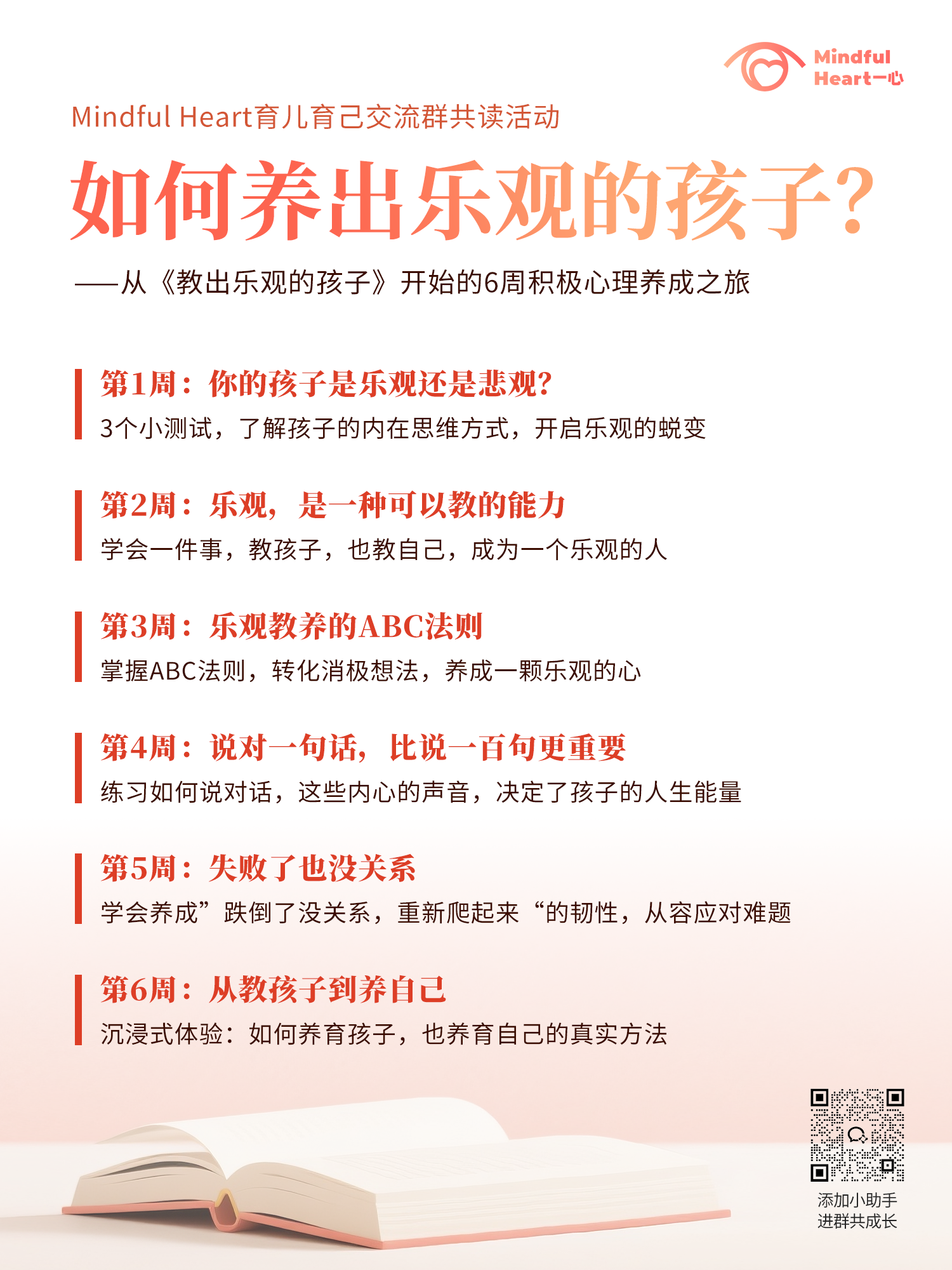 Mindful Heart一心

Mindful Heart育儿育己交流群共读活动

如何养出乐观的孩子?

——从《教出乐观的孩子》开始的6周积极心理养成之旅

第1周：你的孩子是乐观还是悲观?
3个小测试，了解孩子的内在思维方式，开启乐观的蜕变

第2周：乐观，是一种可以教的能力
学会一件事，教孩子，也教自己，成为一个乐观的人

第3周：乐观教养的ABC法则
掌握ABC法则，转化消极想法，养成一颗乐观的心

第4周：说对一句话，比说一百句更重要
练习如何说对话，这些内心的声音，决定了孩子的人生能量

第5周：失败了也没关系
学会养成”跌倒了没关系，重新爬起来“的韧性，从容应对难题

第6周：从教孩子到养自己
沉浸式体验：如何养育孩子，也养育自己的真实方法

添加小助手
进群共成长